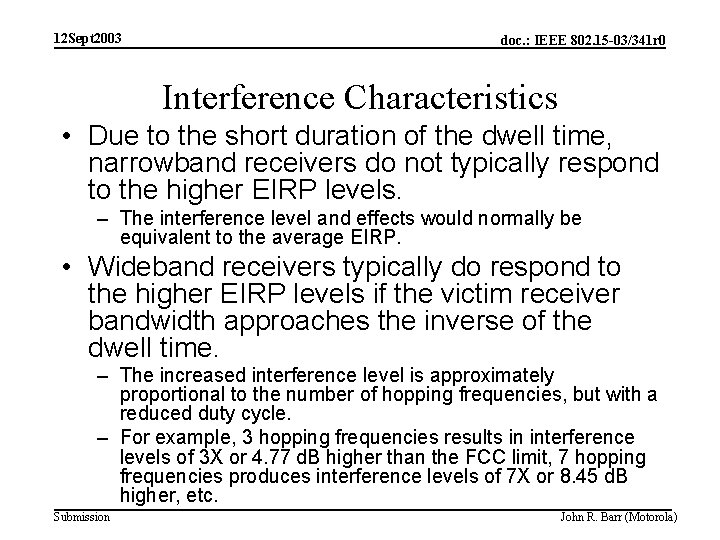 12Sept2003

doc.: IEEE 802.15-03/341r0

Interference Characteristics

• Due to the short duration of the dwell time, narrowband receivers do not typically respond to the higher EIRP levels.

- The interference level and effects would normally be equivalent to the average EIRP.

• Wideband receivers typically do respond to the higher EIRP levels if the victim receiver bandwidth approaches the inverse of the dwell time.

- The increased interference level is approximately proportional to the number of hopping frequencies, but with a reduced duty cycle.

- For example, 3 hopping frequencies results in interference levels of 3X or 4.77 dB higher than the FCC limit, 7 hopping frequencies produces interference levels of 7X or 8.45 dB higher, etc.

Submission

John R. Barr (Motorola)